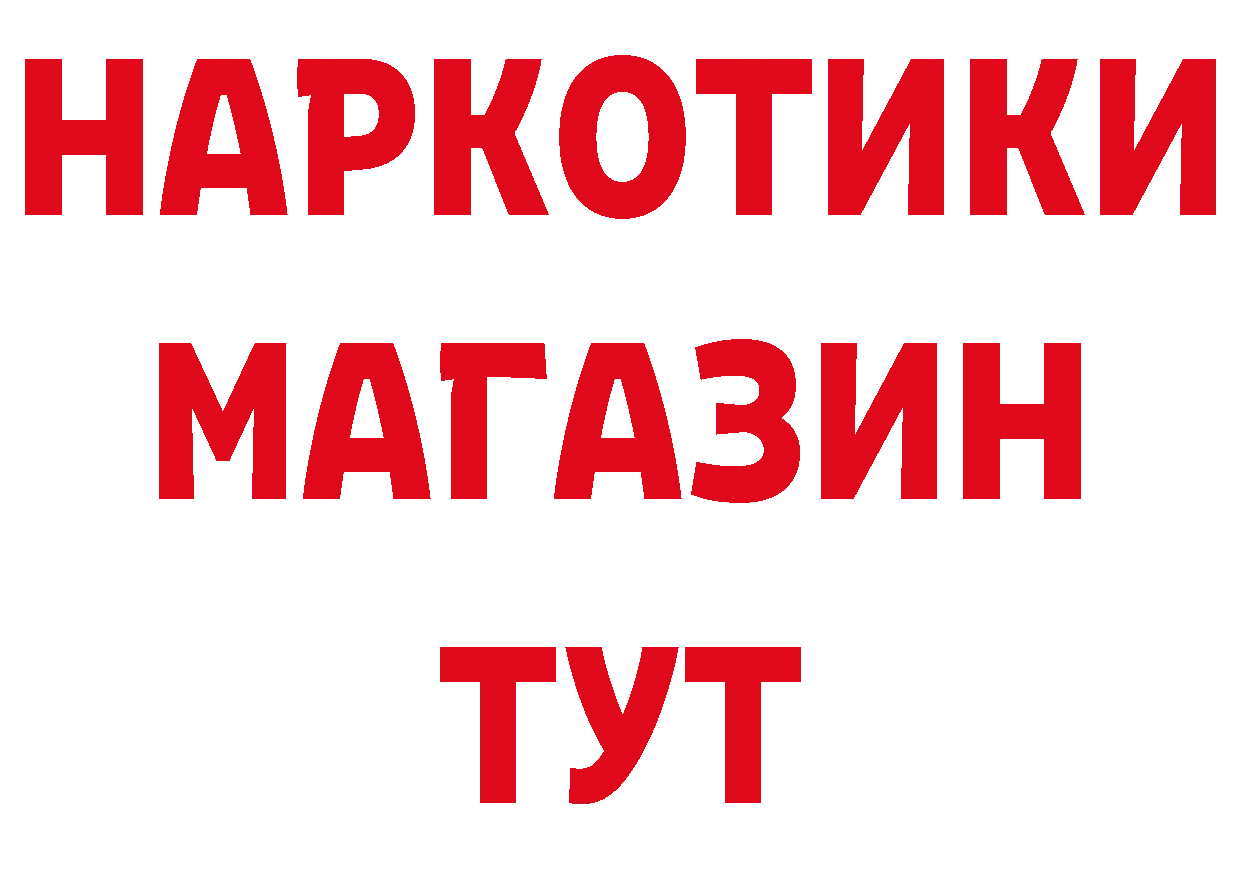 НАРКОТИКИ
МАГАЗИН
ТУТ